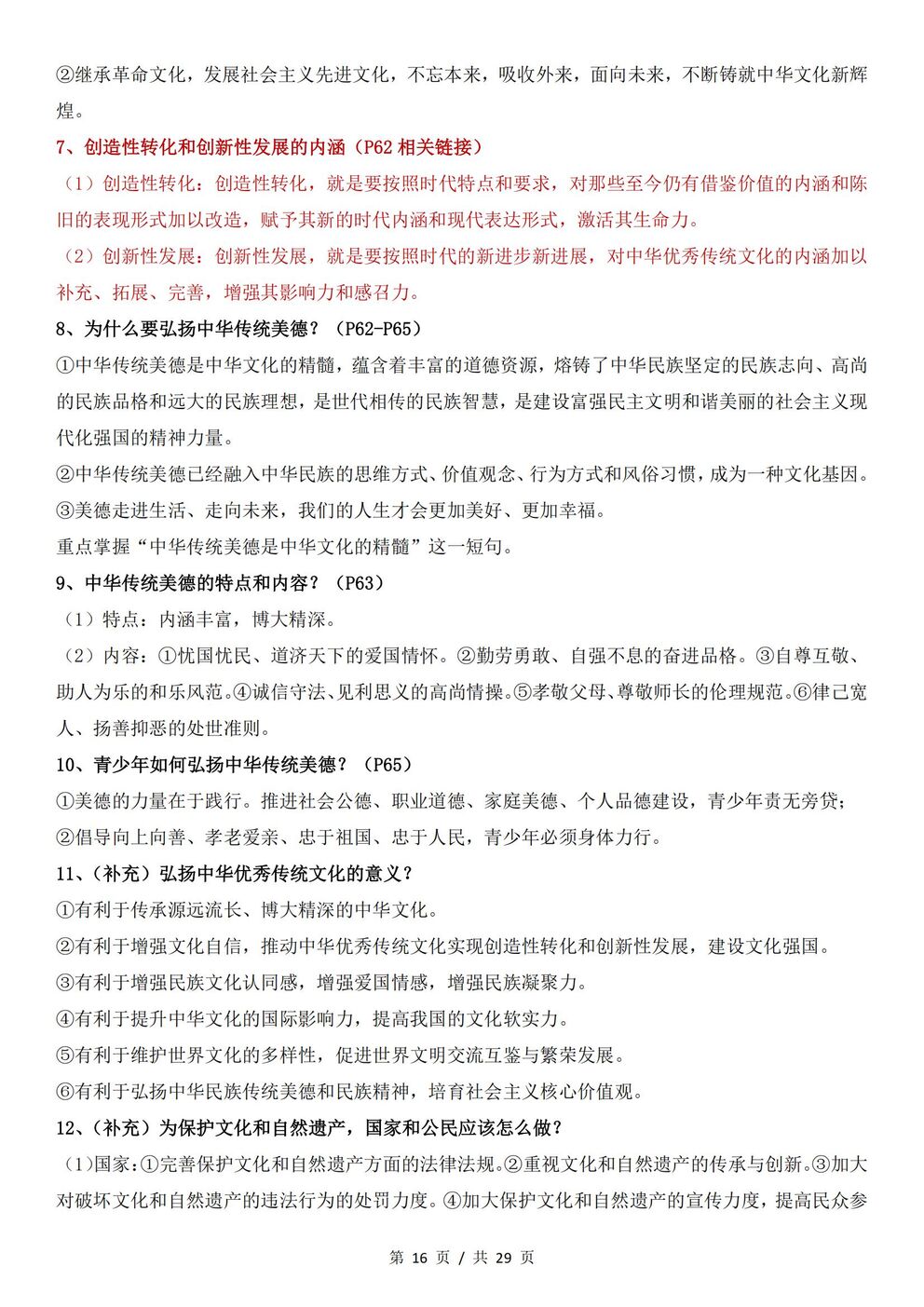 ②继承革命文化，发展社会主义先进文化，不忘本来，吸收外来，面向未来，不断铸就中华文化新辉煌。

7、创造性转化和创新性发展的内涵（P62 相关链接）

（1）创造性转化：创造性转化，就是要按照时代特点和要求，对那些至今仍有借鉴价值的内涵和陈旧的表现形式加以改造，赋予其新的时代内涵和现代表达形式，激活其生命力。

（2）创新性发展：创新性发展，就是要按照时代的新进步新进展，对中华优秀传统文化的内涵加以补充、拓展、完善，增强其影响力和感召力。

8、为什么要弘扬中华传统美德？（P62-P65）

①中华传统美德是中华文化的精髓，蕴含着丰富的道德资源，熔铸了中华民族坚定的民族志向、高尚的民族品格和远大的民族理想，是世代相传的民族智慧，是建设富强民主文明和谐美丽的社会主义现代化强国的精神力量。

②中华传统美德已经融入中华民族的思维方式、价值观念、行为方式和风俗习惯，成为一种文化基因。

③美德走进生活、走向未来，我们的人生才会更加美好、更加幸福。

重点掌握“中华传统美德是中华文化的精髓”这一短句。

9、中华传统美德的特点和内容？（P63）

（1）特点：内涵丰富，博大精深。

（2）内容：①忧国忧民、道济天下的爱国情怀。②勤劳勇敢、自强不息的奋进品格。③自尊互敬、助人为乐的和乐风范。④诚信守法、见利思义的高尚情操。⑤孝敬父母、尊敬师长的伦理规范。⑥律己宽人、扬善抑恶的处世准则。

10、青少年如何弘扬中华传统美德？（P65）

①美德的力量在于践行。推进社会公德、职业道德、家庭美德、个人品德建设，青少年责无旁贷；

②倡导向上向善、孝老爱亲、忠于祖国、忠于人民，青少年必须身体力行。

11、（补充）弘扬中华优秀传统文化的意义？

①有利于传承源远流长、博大精深的中华文化。

②有利于增强文化自信，推动中华优秀传统文化实现创造性转化和创新性发展，建设文化强国。

③有利于增强民族文化认同感，增强爱国情感，增强民族凝聚力。

④有利于提升中华文化的国际影响力，提高我国的文化软实力。

⑤有利于维护世界文化的多样性，促进世界文明交流互鉴与繁荣发展。

⑥有利于弘扬中华民族传统美德和民族精神，培育社会主义核心价值观。

12、（补充）为保护文化和自然遗产，国家和公民应该怎么做？

（1）国家：①完善保护文化和自然遗产方面的法律法规。②重视文化和自然遗产的传承与创新。③加大对破坏文化和自然遗产的违法行为的处罚力度。④加大保护文化和自然遗产的宣传力度，提高民众参

第 16 页 / 共 29 页